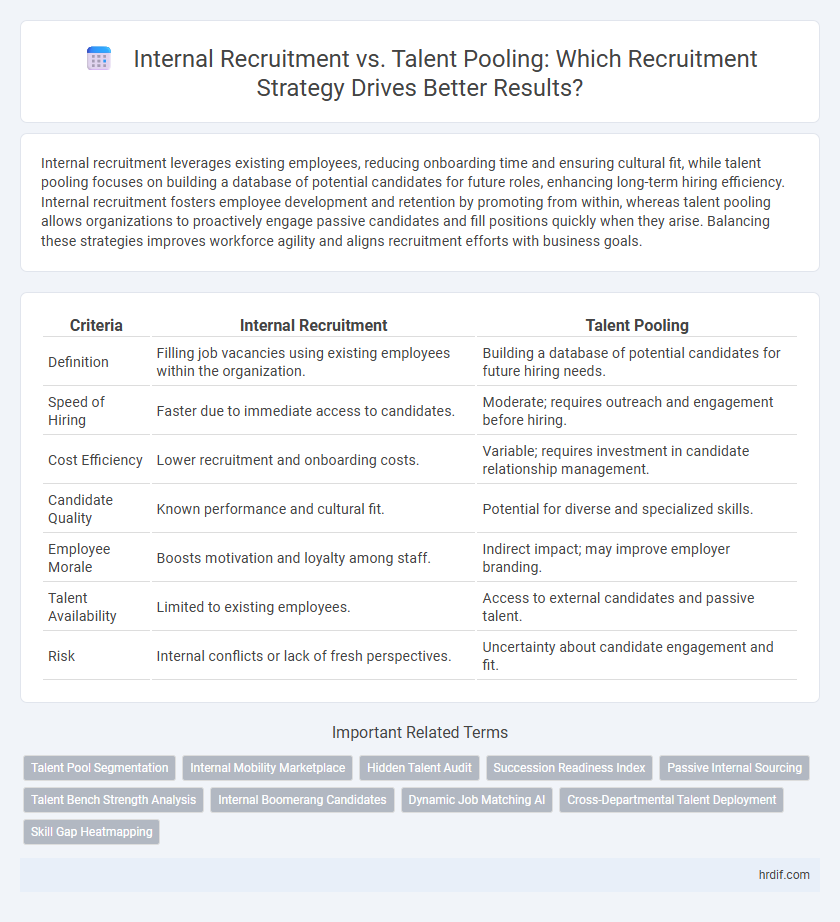 Internal Recruitment vs. Talent Pooling: Which Recruitment Strategy Drives Better Results?

Internal recruitment leverages existing employees, reducing onboarding time and ensuring cultural fit, while talent pooling focuses on building a database of potential candidates for future roles, enhancing long-term hiring efficiency. Internal recruitment fosters employee development and retention by promoting from within, whereas talent pooling allows organizations to proactively engage passive candidates and fill positions quickly when they arise. Balancing these strategies improves workforce agility and aligns recruitment efforts with business goals.

| Criteria | Internal Recruitment | Talent Pooling |
|---|---|---|
| Definition | Filling job vacancies using existing employees within the organization. | Building a database of potential candidates for future hiring needs. |
| Speed of Hiring | Faster due to immediate access to candidates. | Moderate; requires outreach and engagement before hiring. |
| Cost Efficiency | Lower recruitment and onboarding costs. | Variable; requires investment in candidate relationship management. |
| Candidate Quality | Known performance and cultural fit. | Potential for diverse and specialized skills. |
| Employee Morale | Boosts motivation and loyalty among staff. | Indirect impact; may improve employer branding. |
| Talent Availability | Limited to existing employees. | Access to external candidates and passive talent. |
| Risk | Internal conflicts or lack of fresh perspectives. | Uncertainty about candidate engagement and fit. |

Important Related Terms

Talent Pool Segmentation
Internal Mobility Marketplace
Hidden Talent Audit
Succession Readiness Index
Passive Internal Sourcing
Talent Bench Strength Analysis
Internal Boomerang Candidates
Dynamic Job Matching AI
Cross-Departmental Talent Deployment
Skill Gap Heatmapping

hrdif.com